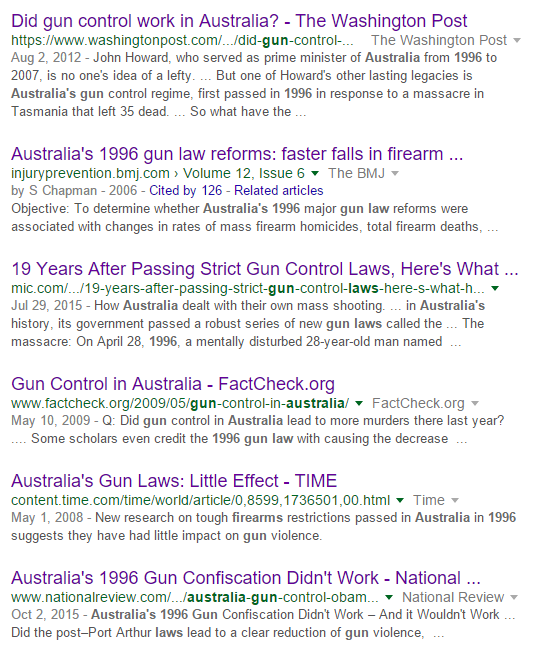 Did gun control work in Australia? - The Washington Post
https://www.washingtonpost.com/.../did-gun-control-... The Washington Post
Aug 2, 2012 - John Howard, who served as prime minister of Australia from 1996 to 2007, is no one's idea of a lefty. ... But one of Howard's other lasting legacies is Australia's gun control regime, first passed in 1996 in response to a massacre in Tasmania that left 35 dead. ... So what have the ...

Australia's 1996 gun law reforms: faster falls in firearm ...
injuryprevention.bmj.com › Volume 12, Issue 6 The BMJ
by S Chapman - 2006 - Cited by 126 - Related articles
Objective: To determine whether Australia's 1996 major gun law reforms were associated with changes in rates of mass firearm homicides, total firearm deaths, ...

19 Years After Passing Strict Gun Control Laws, Here's What ...
mic.com/.../19-years-after-passing-strict-gun-control-laws-here-s-what-h...
Jul 29, 2015 - How Australia dealt with their own mass shooting. ... in Australia's history, its government passed a robust series of new gun laws called the ... The massacre: On April 28, 1996, a mentally disturbed 28-year-old man named ...

Gun Control in Australia - FactCheck.org
www.factcheck.org/2009/05/gun-control-in-australia/ FactCheck.org
May 10, 2009 - Q: Did gun control in Australia lead to more murders there last year? .... Some scholars even credit the 1996 gun law with causing the decrease ...

Australia's Gun Laws: Little Effect - TIME
content.time.com/time/world/article/0,8599,1736501,00.html Time
May 1, 2008 - New research on tough firearms restrictions passed in Australia in 1996 suggests they have had little impact on gun violence.

Australia's 1996 Gun Confiscation Didn't Work - National ...
www.nationalreview.com/.../australia-gun-control-obam... National Review
Oct 2, 2015 - Australia's 1996 Gun Confiscation Didn't Work – And it Wouldn't Work ... Did the post–Port Arthur laws lead to a clear reduction of gun violence, ...